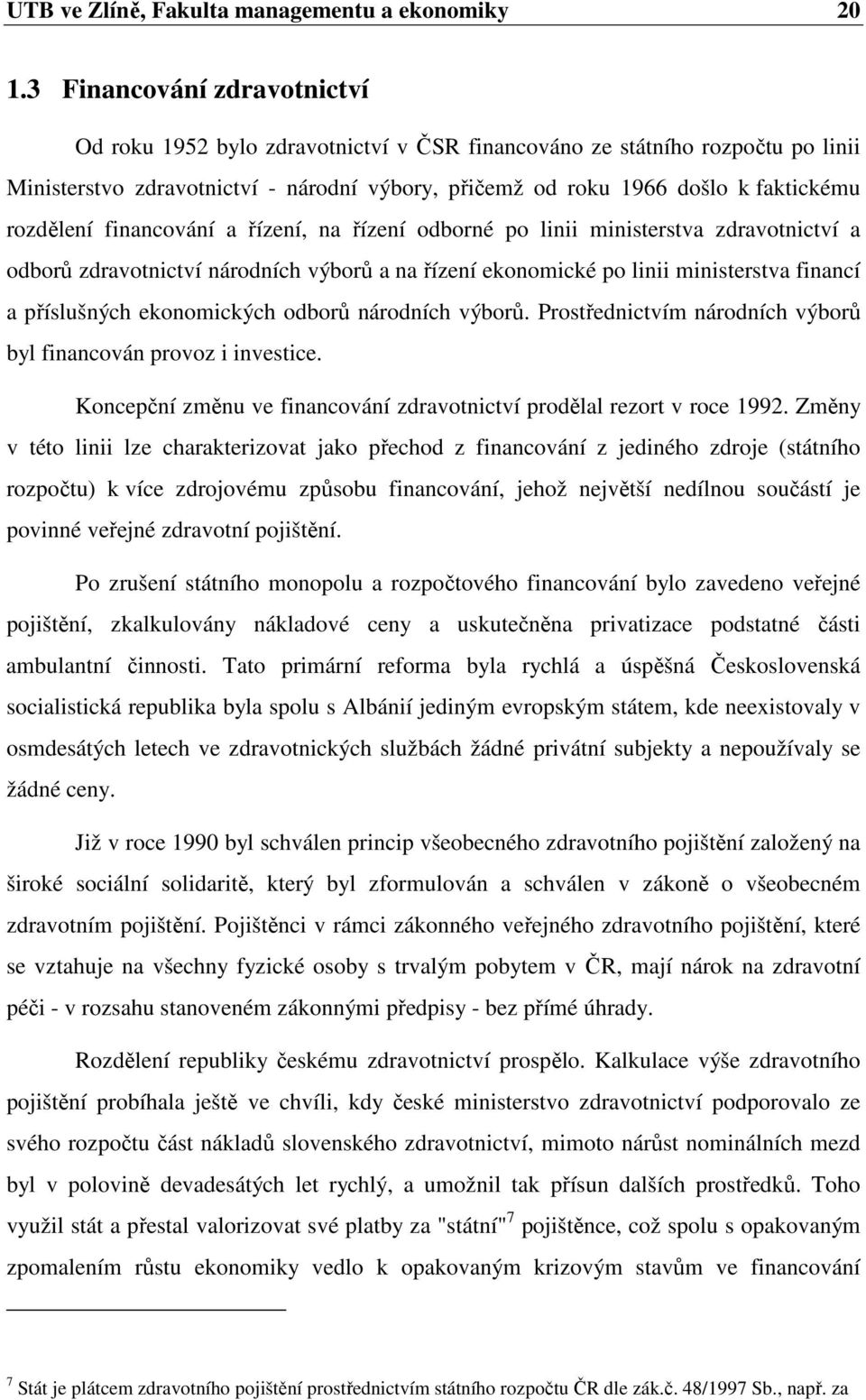 UTB ve Zlíně, Fakulta managementu a ekonomiky 20

1.3 Financování zdravotnictví

Od roku 1952 bylo zdravotnictví v ČSR financováno ze státního rozpočtu po linii Ministerstvo zdravotnictví - národní výbory, přičemž od roku 1966 došlo k faktickému rozdělení financování a řízení, na řízení odborné po linii ministerstva zdravotnictví a odborů zdravotnictví národních výborů a na řízení ekonomické po linii ministerstva financí a příslušných ekonomických odborů národních výborů. Prostřednictvím národních výborů byl financován provoz i investice.

Koncepční změnu ve financování zdravotnictví prodělal rezort v roce 1992. Změny v této linii lze charakterizovat jako přechod z financování z jediného zdroje (státního rozpočtu) k více zdrojovému způsobu financování, jehož největší nedílnou součástí je povinné veřejné zdravotní pojištění.

Po zrušení státního monopolu a rozpočtového financování bylo zavedeno veřejné pojištění, zkalkulovány nákladové ceny a uskutečněna privatizace podstatné části ambulantní činnosti. Tato primární reforma byla rychlá a úspěšná Československá socialistická republika byla spolu s Albánií jediným evropským státem, kde neexistovaly v osmdesátých letech ve zdravotnických službách žádné privátní subjekty a nepoužívaly se žádné ceny.

Již v roce 1990 byl schválen princip všeobecného zdravotního pojištění založený na široké sociální solidaritě, který byl zformulován a schválen v zákoně o všeobecném zdravotním pojištění. Pojištěnci v rámci zákonného veřejného zdravotního pojištění, které se vztahuje na všechny fyzické osoby s trvalým pobytem v ČR, mají nárok na zdravotní péči - v rozsahu stanoveném zákonnými předpisy - bez přímé úhrady.

Rozdělení republiky českému zdravotnictví prospělo. Kalkulace výše zdravotního pojištění probíhala ještě ve chvíli, kdy české ministerstvo zdravotnictví podporovalo ze svého rozpočtu část nákladů slovenského zdravotnictví, mimoto nárůst nominálních mezd byl v polovině devadesátých let rychlý, a umožnil tak přísun dalších prostředků. Toho využil stát a přestal valorizovat své platby za "státní"$^7$ pojištěnce, což spolu s opakovaným zpomalením růstu ekonomiky vedlo k opakovaným krizovým stavům ve financování

$^7$ Stát je plátcem zdravotního pojištění prostřednictvím státního rozpočtu ČR dle zák.č. 48/1997 Sb., např. za